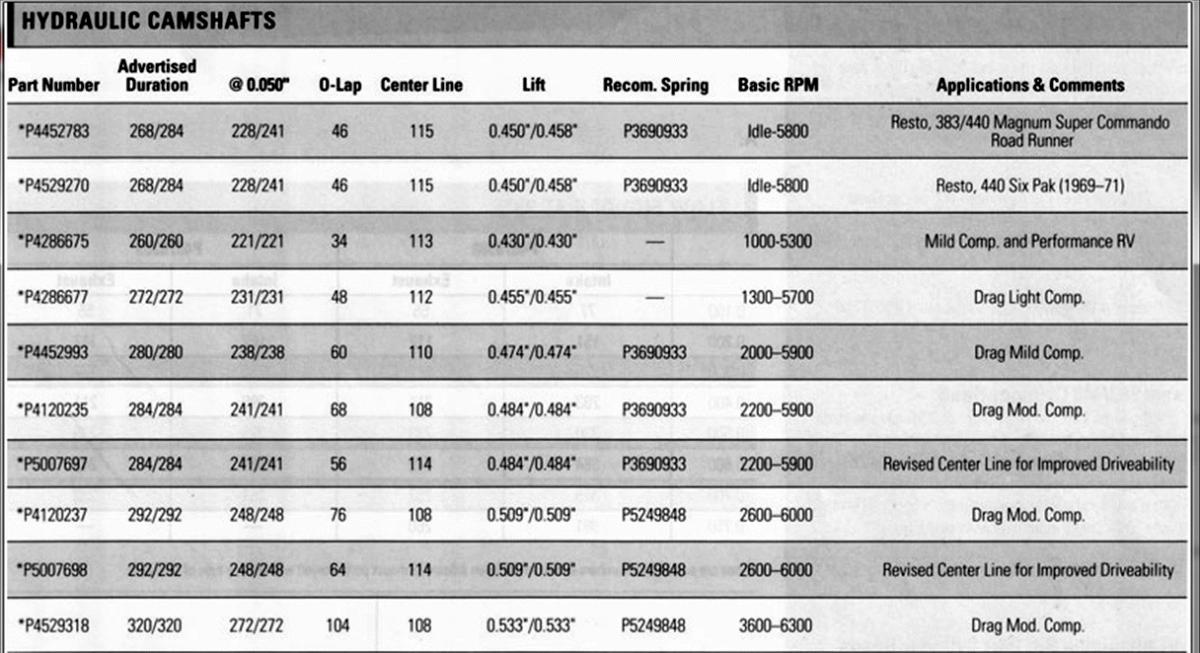 HYDRAULIC CAMSHAFTS

| Part Number | Advertised Duration | @ 0.050" | O-Lap | Center Line | Lift | Recom. Spring | Basic RPM | Applications & Comments |
|---|---|---|---|---|---|---|---|---|
| *P4452783 | 268/284 | 228/241 | 46 | 115 | 0.450"/0.458" | P3690933 | Idle-5800 | Resto, 383/440 Magnum Super Commando Road Runner |
| *P4529270 | 268/284 | 228/241 | 46 | 115 | 0.450"/0.458" | P3690933 | Idle-5800 | Resto, 440 Six Pak (1969–71) |
| *P4286675 | 260/260 | 221/221 | 34 | 113 | 0.430"/0.430" | — | 1000-5300 | Mild Comp. and Performance RV |
| *P4286677 | 272/272 | 231/231 | 48 | 112 | 0.455"/0.455" | — | 1300–5700 | Drag Light Comp. |
| *P4452993 | 280/280 | 238/238 | 60 | 110 | 0.474"/0.474" | P3690933 | 2000–5900 | Drag Mild Comp. |
| *P4120235 | 284/284 | 241/241 | 68 | 108 | 0.484"/0.484" | P3690933 | 2200–5900 | Drag Mod. Comp. |
| *P5007697 | 284/284 | 241/241 | 56 | 114 | 0.484"/0.484" | P3690933 | 2200–5900 | Revised Center Line for Improved Driveability |
| *P4120237 | 292/292 | 248/248 | 76 | 108 | 0.509"/0.509" | P5249848 | 2600–6000 | Drag Mod. Comp. |
| *P5007698 | 292/292 | 248/248 | 64 | 114 | 0.509"/0.509" | P5249848 | 2600–6000 | Revised Center Line for Improved Driveability |
| *P4529318 | 320/320 | 272/272 | 104 | 108 | 0.533"/0.533" | P5249848 | 3600–6300 | Drag Mod. Comp. |